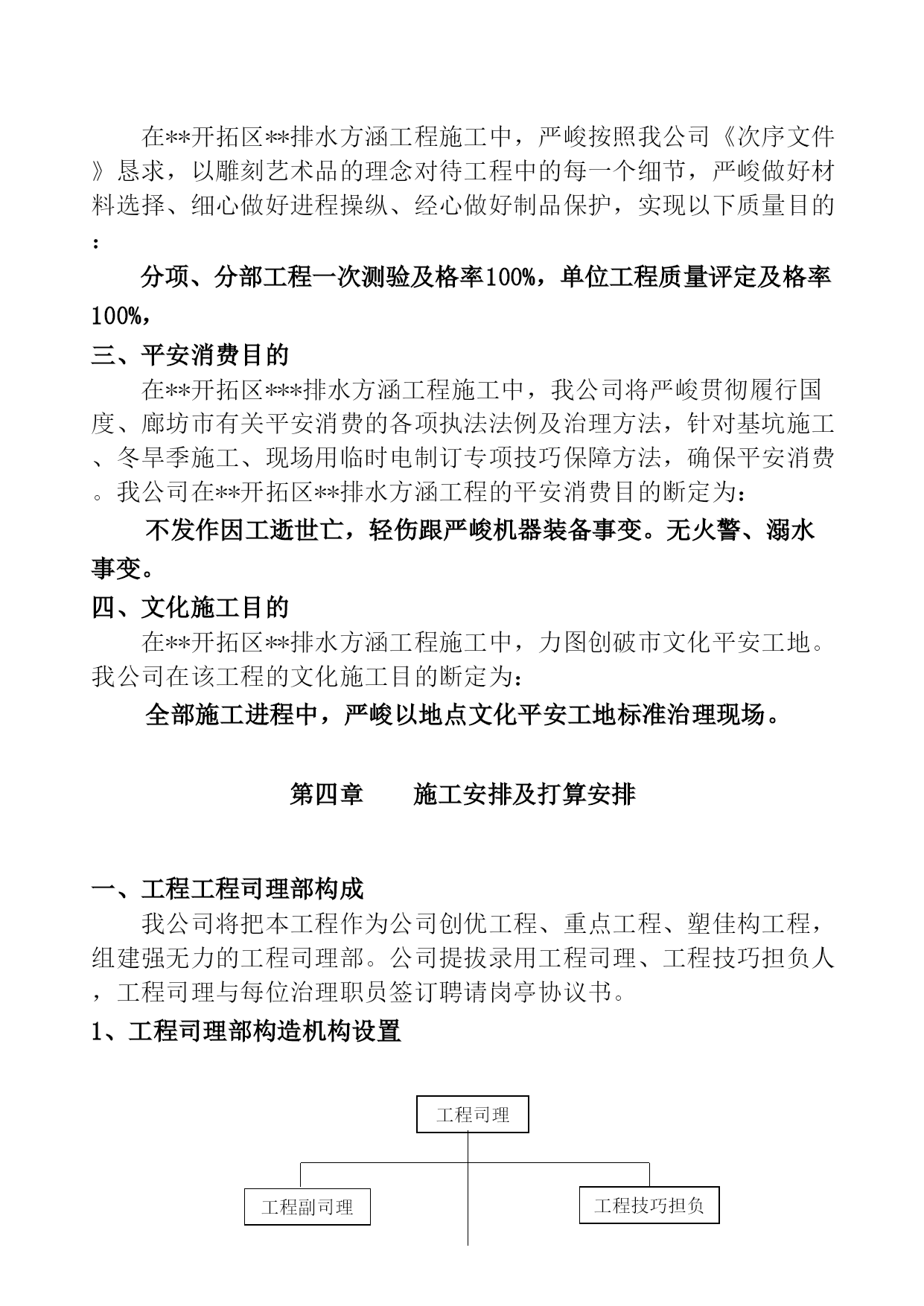 在**开拓区**排水方涵工程施工中，严峻按照我公司《次序文件》恳求，以雕刻艺术品的理念对待工程中的每一个细节，严峻做好材料选择、细心做好进程操纵、经心做好制品保护，实现以下质量目的：

分项、分部工程一次测验及格率100%，单位工程质量评定及格率100%，

三、平安消费目的

在**开拓区***排水方涵工程施工中，我公司将严峻贯彻履行国度、廊坊市有关平安消费的各项执法法例及治理方法，针对基坑施工、冬旱季施工、现场用临时电制订专项技巧保障方法，确保平安消费。我公司在**开拓区**排水方涵工程的平安消费目的断定为：

不发作因工逝世亡，轻伤跟严峻机器装备事变。无火警、溺水事变。

四、文化施工目的

在**开拓区**排水方涵工程施工中，力图创破市文化平安工地。我公司在该工程的文化施工目的断定为：

全部施工进程中，严峻以地点文化平安工地标准治理现场。

第四章　　施工安排及打算安排

一、工程工程司理部构成

我公司将把本工程作为公司创优工程、重点工程、塑佳构工程，组建强无力的工程司理部。公司提拔录用工程司理、工程技巧担负人，工程司理与每位治理职员签订聘请岗亭协议书。

1、工程司理部构造机构设置

工程司理

工程副司理

工程技巧担负